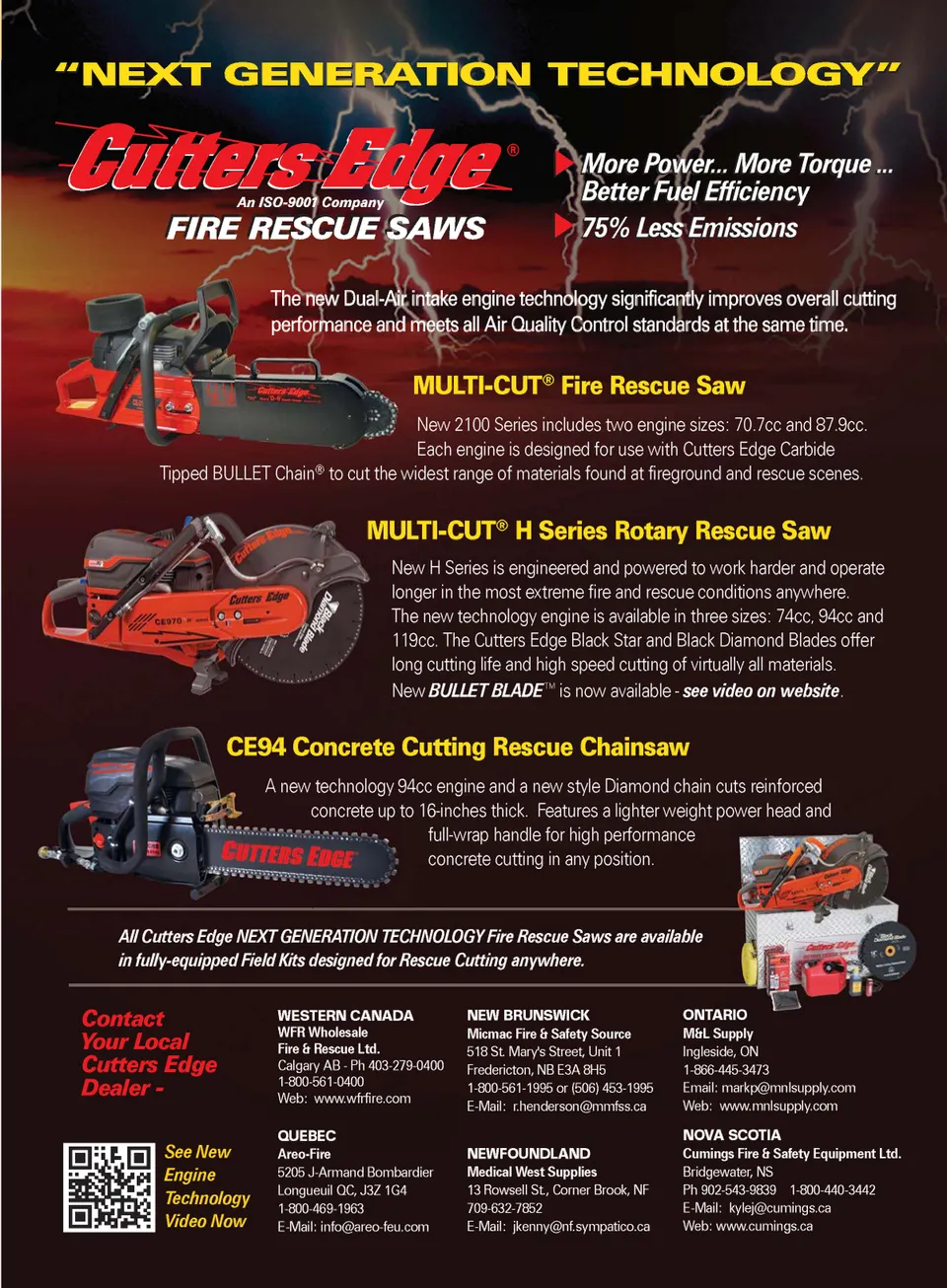 "NEXT GENERATION TECHNOLOGY"

Cutters Edge®
An ISO-9001 Company
FIRE RESCUE SAWS

More Power... More Torque ... Better Fuel Efficiency
75% Less Emissions

The new Dual-Air intake engine technology significantly improves overall cutting performance and meets all Air Quality Control standards at the same time.

MULTI-CUT® Fire Rescue Saw

New 2100 Series includes two engine sizes: 70.7cc and 87.9cc. Each engine is designed for use with Cutters Edge Carbide Tipped BULLET Chain® to cut the widest range of materials found at fireground and rescue scenes.

MULTI-CUT® H Series Rotary Rescue Saw

New H Series is engineered and powered to work harder and operate longer in the most extreme fire and rescue conditions anywhere. The new technology engine is available in three sizes: 74cc, 94cc and 119cc. The Cutters Edge Black Star and Black Diamond Blades offer long cutting life and high speed cutting of virtually all materials. New BULLET BLADE™ is now available - see video on website.

CE94 Concrete Cutting Rescue Chainsaw

A new technology 94cc engine and a new style Diamond chain cuts reinforced concrete up to 16-inches thick. Features a lighter weight power head and full-wrap handle for high performance concrete cutting in any position.

CUTTERS EDGE

All Cutters Edge NEXT GENERATION TECHNOLOGY Fire Rescue Saws are available in fully-equipped Field Kits designed for Rescue Cutting anywhere.

Contact Your Local Cutters Edge Dealer -

See New Engine Technology Video Now

WESTERN CANADA
WFR Wholesale Fire & Rescue Ltd.
Calgary AB - Ph 403-279-0400
1-800-561-0400
Web: www.wfrfire.com

QUEBEC
Areo-Fire
5205 J-Armand Bombardier
Longueuil QC, J3Z 1G4
1-800-469-1963
E-Mail: info@areo-feu.com

NEW BRUNSWICK
Micmac Fire & Safety Source
518 St. Mary's Street, Unit 1
Fredericton, NB E3A 8H5
1-800-561-1995 or (506) 453-1995
E-Mail: r.henderson@mmfss.ca

NEWFOUNDLAND
Medical West Supplies
13 Rowsell St., Corner Brook, NF
709-632-7852
E-Mail: jkenny@nf.sympatico.ca

ONTARIO
M&L Supply
Ingleside, ON
1-866-445-3473
Email: markp@mnlsupply.com
Web: www.mnlsupply.com

NOVA SCOTIA
Cumings Fire & Safety Equipment Ltd.
Bridgewater, NS
Ph 902-543-9839 1-800-440-3442
E-Mail: kylej@cumings.ca
Web: www.cumings.ca